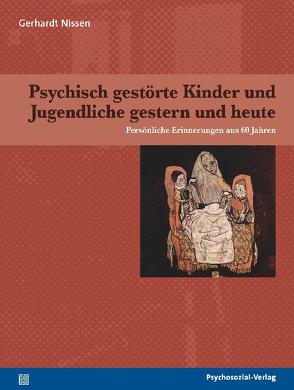 Gerhardt Nissen

Psychisch gestörte Kinder und Jugendliche gestern und heute

Persönliche Erinnerungen aus 60 Jahren

Psychosozial-Verlag